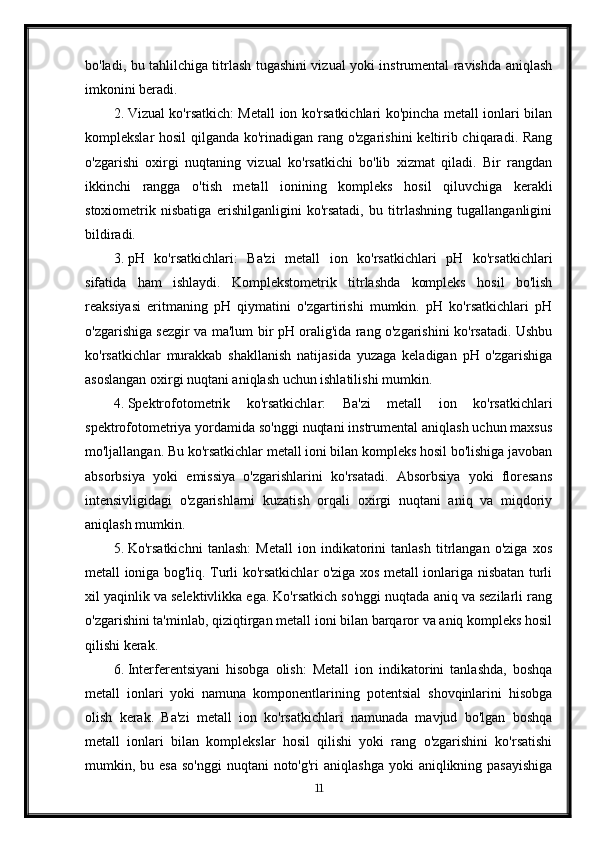 bo'ladi, bu tahlilchiga titrlash tugashini vizual yoki instrumental ravishda aniqlash imkonini beradi.

2. Vizual ko'rsatkich: Metall ion ko'rsatkichlari ko'pincha metall ionlari bilan komplekslar hosil qilganda ko'rinadigan rang o'zgarishini keltirib chiqaradi. Rang o'zgarishi oxirgi nuqtaning vizual ko'rsatkichi bo'lib xizmat qiladi. Bir rangdan ikkinchi rangga o'tish metall ionining kompleks hosil qiluvchiga kerakli stoxiometrik nisbatiga erishilganligini ko'rsatadi, bu titrlashning tugallanganligini bildiradi.

3. pH ko'rsatkichlari: Ba'zi metall ion ko'rsatkichlari pH ko'rsatkichlari sifatida ham ishlaydi. Komplekstometrik titrlashda kompleks hosil bo'lish reaksiyasi eritmaning pH qiymatini o'zgartirishi mumkin. pH ko'rsatkichlari pH o'zgarishiga sezgir va ma'lum bir pH oralig'ida rang o'zgarishini ko'rsatadi. Ushbu ko'rsatkichlar murakkab shakllanish natijasida yuzaga keladigan pH o'zgarishiga asoslangan oxirgi nuqtani aniqlash uchun ishlatilishi mumkin.

4. Spektrofotometrik ko'rsatkichlar: Ba'zi metall ion ko'rsatkichlari spektrofotometriya yordamida so'nggi nuqtani instrumental aniqlash uchun maxsus mo'ljallangan. Bu ko'rsatkichlar metall ioni bilan kompleks hosil bo'lishiga javoban absorbsiya yoki emissiya o'zgarishlarini ko'rsatadi. Absorbsiya yoki floresans intensivligidagi o'zgarishlarni kuzatish orqali oxirgi nuqtani aniq va miqdoriy aniqlash mumkin.

5. Ko'rsatkichni tanlash: Metall ion indikatorini tanlash titrlangan o'ziga xos metall ioniga bog'liq. Turli ko'rsatkichlar o'ziga xos metall ionlariga nisbatan turli xil yaqinlik va selektivlikka ega. Ko'rsatkich so'nggi nuqtada aniq va sezilarli rang o'zgarishini ta'minlab, qiziqtirgan metall ioni bilan barqaror va aniq kompleks hosil qilishi kerak.

6. Interferentsiyani hisobga olish: Metall ion indikatorini tanlashda, boshqa metall ionlari yoki namuna komponentlarining potentsial shovqinlarini hisobga olish kerak. Ba'zi metall ion ko'rsatkichlari namunada mavjud bo'lgan boshqa metall ionlari bilan komplekslar hosil qilishi yoki rang o'zgarishini ko'rsatishi mumkin, bu esa so'nggi nuqtani noto'g'ri aniqlashga yoki aniqlikning pasayishiga

11